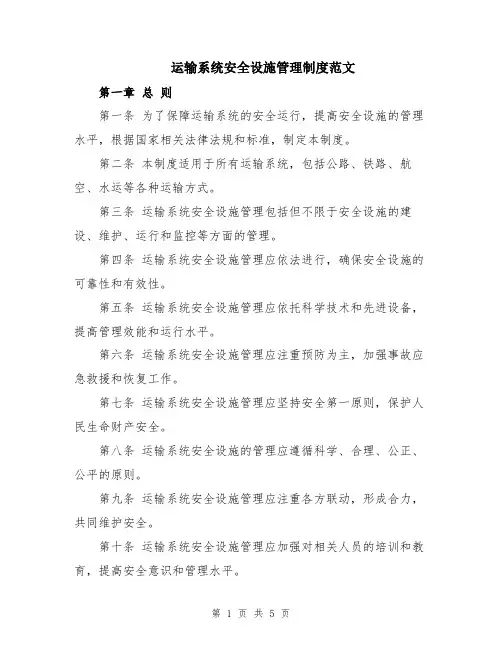 运输系统安全设施管理制度范文

第一章 总 则

第一条 为了保障运输系统的安全运行，提高安全设施的管理水平，根据国家相关法律法规和标准，制定本制度。

第二条 本制度适用于所有运输系统，包括公路、铁路、航空、水运等各种运输方式。

第三条 运输系统安全设施管理包括但不限于安全设施的建设、维护、运行和监控等方面的管理。

第四条 运输系统安全设施管理应依法进行，确保安全设施的可靠性和有效性。

第五条 运输系统安全设施管理应依托科学技术和先进设备，提高管理效能和运行水平。

第六条 运输系统安全设施管理应注重预防为主，加强事故应急救援和恢复工作。

第七条 运输系统安全设施管理应坚持安全第一原则，保护人民生命财产安全。

第八条 运输系统安全设施的管理应遵循科学、合理、公正、公平的原则。

第九条 运输系统安全设施管理应注重各方联动，形成合力，共同维护安全。

第十条 运输系统安全设施管理应加强对相关人员的培训和教育，提高安全意识和管理水平。

第 1 页 共 5 页